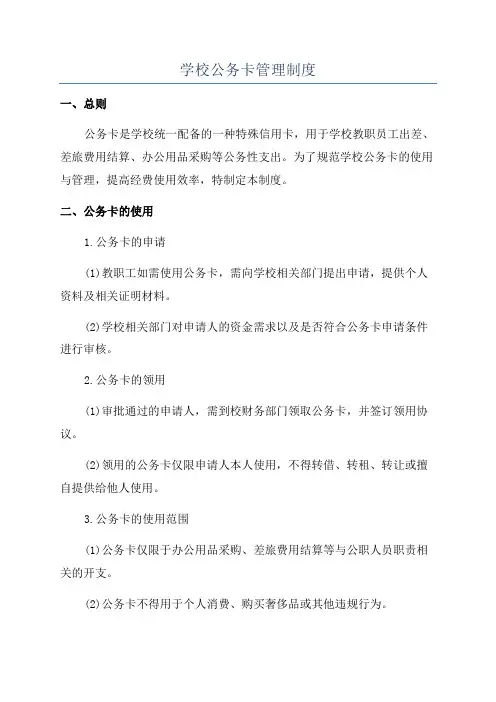 学校公务卡管理制度

一、总则

公务卡是学校统一配备的一种特殊信用卡，用于学校教职员工出差、差旅费用结算、办公用品采购等公务性支出。为了规范学校公务卡的使用与管理，提高经费使用效率，特制定本制度。

二、公务卡的使用

1.公务卡的申请

(1)教职工如需使用公务卡，需向学校相关部门提出申请，提供个人资料及相关证明材料。

(2)学校相关部门对申请人的资金需求以及是否符合公务卡申请条件进行审核。

2.公务卡的领用

(1)审批通过的申请人，需到校财务部门领取公务卡，并签订领用协议。

(2)领用的公务卡仅限申请人本人使用，不得转借、转租、转让或擅自提供给他人使用。

3.公务卡的使用范围

(1)公务卡仅限于办公用品采购、差旅费用结算等与公职人员职责相关的开支。

(2)公务卡不得用于个人消费、购买奢侈品或其他违规行为。